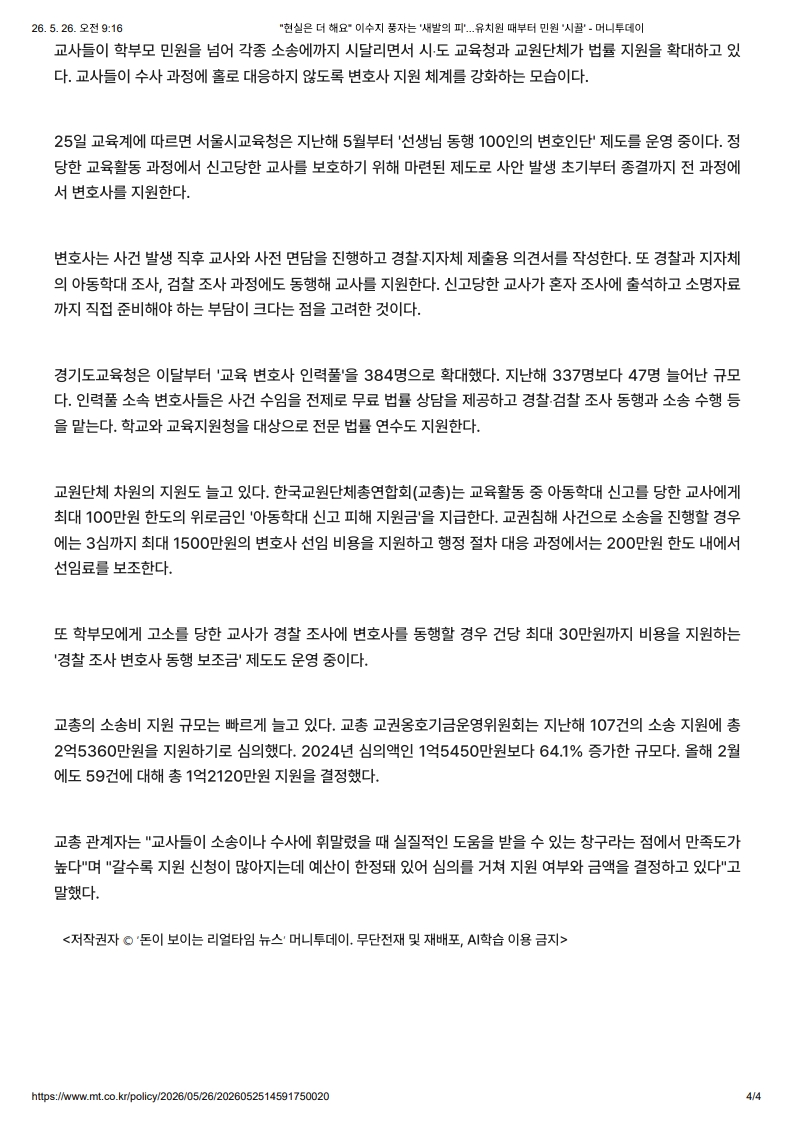 26. 5. 26. 오전 9:16 "현실은 더 해요" 이수지 풍자는 '새발의 피'...유치원 때부터 민원 '시끌' - 머니투데이

교사들이 학부모 민원을 넘어 각종 소송에까지 시달리면서 시·도 교육청과 교원단체가 법률 지원을 확대하고 있다. 교사들이 수사 과정에 홀로 대응하지 않도록 변호사 지원 체계를 강화하는 모습이다.

25일 교육계에 따르면 서울시교육청은 지난해 5월부터 '선생님 동행 100인의 변호인단' 제도를 운영 중이다. 정당한 교육활동 과정에서 신고당한 교사를 보호하기 위해 마련된 제도로 사안 발생 초기부터 종결까지 전 과정에서 변호사를 지원한다.

변호사는 사건 발생 직후 교사와 사전 면담을 진행하고 경찰·지자체 제출용 의견서를 작성한다. 또 경찰과 지자체의 아동학대 조사, 검찰 조사 과정에도 동행해 교사를 지원한다. 신고당한 교사가 혼자 조사에 출석하고 소명자료까지 직접 준비해야 하는 부담이 크다는 점을 고려한 것이다.

경기도교육청은 이달부터 '교육 변호사 인력풀'을 384명으로 확대했다. 지난해 337명보다 47명 늘어난 규모다. 인력풀 소속 변호사들은 사건 수임을 전제로 무료 법률 상담을 제공하고 경찰·검찰 조사 동행과 소송 수행 등을 맡는다. 학교와 교육지원청을 대상으로 전문 법률 연수도 지원한다.

교원단체 차원의 지원도 늘고 있다. 한국교원단체총연합회(교총)는 교육활동 중 아동학대 신고를 당한 교사에게 최대 100만원 한도의 위로금인 '아동학대 신고 피해 지원금'을 지급한다. 교권침해 사건으로 소송을 진행할 경우에는 3심까지 최대 1500만원의 변호사 선임 비용을 지원하고 행정 절차 대응 과정에서는 200만원 한도 내에서 선임료를 보조한다.

또 학부모에게 고소를 당한 교사가 경찰 조사에 변호사를 동행할 경우 건당 최대 30만원까지 비용을 지원하는 '경찰 조사 변호사 동행 보조금' 제도도 운영 중이다.

교총의 소송비 지원 규모는 빠르게 늘고 있다. 교총 교권옹호기금운영위원회는 지난해 107건의 소송 지원에 총 2억5360만원을 지원하기로 심의했다. 2024년 심의액인 1억5450만원보다 64.1% 증가한 규모다. 올해 2월에도 59건에 대해 총 1억2120만원 지원을 결정했다.

교총 관계자는 "교사들이 소송이나 수사에 휘말렸을 때 실질적인 도움을 받을 수 있는 창구라는 점에서 만족도가 높다"며 "갈수록 지원 신청이 많아지는데 예산이 한정돼 있어 심의를 거쳐 지원 여부와 금액을 결정하고 있다"고 말했다.

<저작권자 © '돈이 보이는 리얼타임 뉴스' 머니투데이. 무단전재 및 재배포, AI학습 이용 금지>

https://www.mt.co.kr/policy/2026/05/26/2026052514591750020 4/4